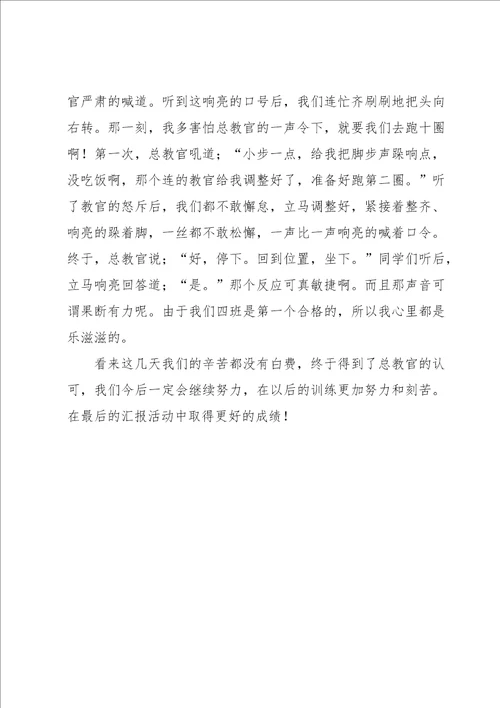 官严肃的喊道。听到这响亮的口号后，我们连忙齐刷刷地把头向右转。那一刻，我多害怕总教官的一声令下，就要我们去跑十圈啊！第一次，总教官吼道；“小步一点，给我把脚步声跺响点，没吃饭啊，那个连的教官给我调整好了，准备好跑第二圈。”听了教官的怒斥后，我们都不敢懈怠，立马调整好，紧接着整齐、响亮的跺着脚，一丝都不敢松懈，一声比一声响亮的喊着口令。终于，总教官说；“好，停下。回到位置，坐下。”同学们听后，立马响亮回答道；“是。”那个反应可真敏捷啊。而且那声音可谓果断有力呢。由于我们四班是第一个合格的，所以我心里都是乐滋滋的。

看来这几天我们的辛苦都没有白费，终于得到了总教官的认可，我们今后一定会继续努力，在以后的训练更加努力和刻苦。在最后的汇报活动中取得更好的成绩！